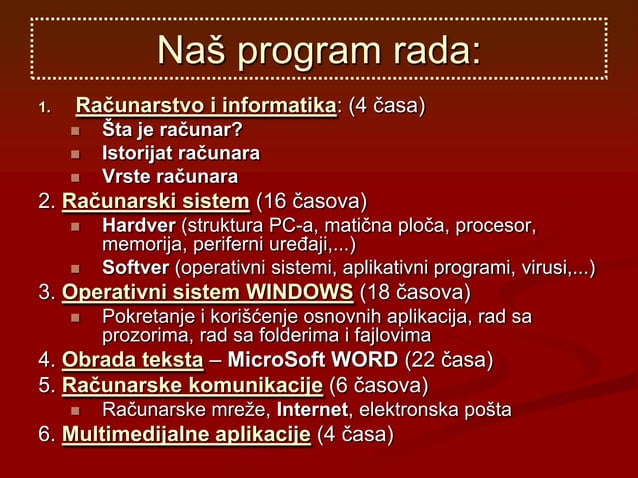 Naš program rada:

1. Računarstvo i informatika: (4 časa)
- Šta je računar?
- Istorijat računara
- Vrste računara

2. Računarski sistem (16 časova)
- Hardver (struktura PC-a, matična ploča, procesor, memorija, periferni uređaji,...)
- Softver (operativni sistemi, aplikativni programi, virusi,...)

3. Operativni sistem WINDOWS (18 časova)
- Pokretanje i korišćenje osnovnih aplikacija, rad sa prozorima, rad sa folderima i fajlovima

4. Obrada teksta – MicroSoft WORD (22 časa)

5. Računarske komunikacije (6 časova)
- Računarske mreže, Internet, elektronska pošta

6. Multimedijalne aplikacije (4 časa)